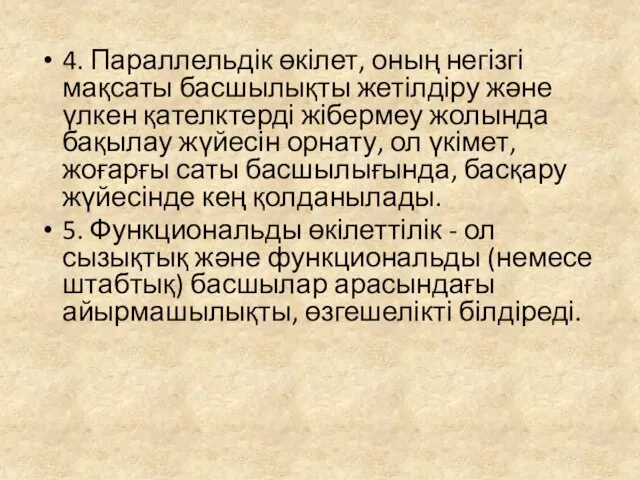 • 4. Параллельдік өкілет, оның негізгі мақсаты басшылықты жетілдіру және үлкен қателктерді жібермеу жолында бақылау жүйесін орнату, ол үкімет, жоғарғы саты басшылығында, басқару жүйесінде кең қолданылады.
• 5. Функциональды өкілеттілік - ол сызықтық және функциональды (немесе штабтық) басшылар арасындағы айырмашылықты, өзгешелікті білдіреді.